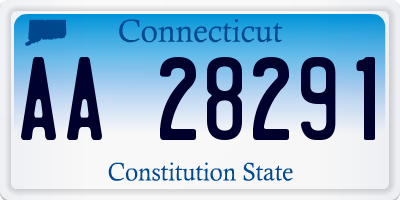 Connecticut

AA 28291

Constitution State